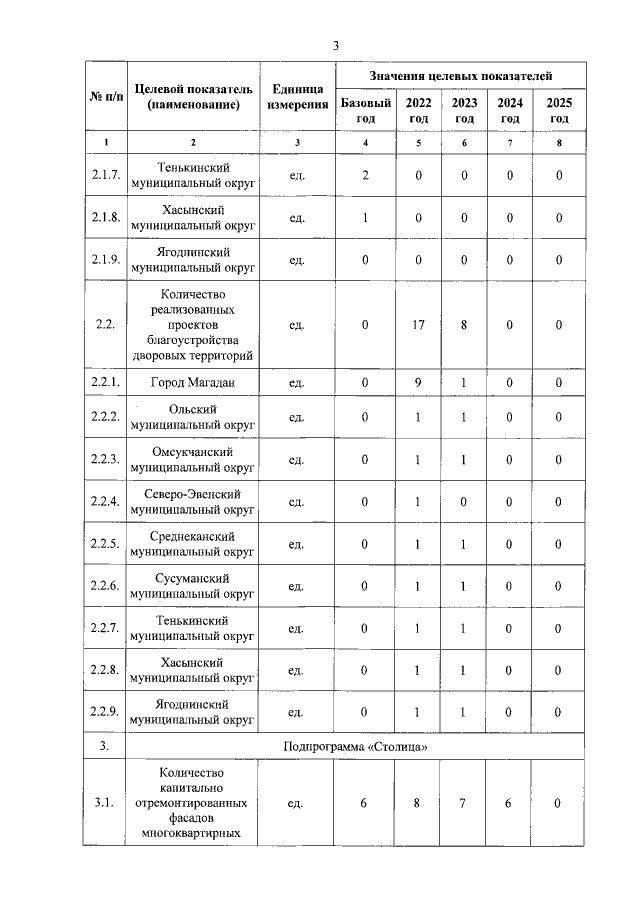 3

| № п/п | Целевой показатель (наименование) | Единица измерения | Значения целевых показателей | | | | |
|---|---|---|---|---|---|---|---|
| | | | Базовый год | 2022 год | 2023 год | 2024 год | 2025 год |
| 1 | 2 | 3 | 4 | 5 | 6 | 7 | 8 |
| 2.1.7. | Тенькинский муниципальный округ | ед. | 2 | 0 | 0 | 0 | 0 |
| 2.1.8. | Хасынский муниципальный округ | ед. | 1 | 0 | 0 | 0 | 0 |
| 2.1.9. | Ягоднинский муниципальный округ | ед. | 0 | 0 | 0 | 0 | 0 |
| 2.2. | Количество реализованных проектов благоустройства дворовых территорий | ед. | 0 | 17 | 8 | 0 | 0 |
| 2.2.1. | Город Магадан | ед. | 0 | 9 | 1 | 0 | 0 |
| 2.2.2. | Ольский муниципальный округ | ед. | 0 | 1 | 1 | 0 | 0 |
| 2.2.3. | Омсукчанский муниципальный округ | ед. | 0 | 1 | 1 | 0 | 0 |
| 2.2.4. | Северо-Эвенский муниципальный округ | ед. | 0 | 1 | 0 | 0 | 0 |
| 2.2.5. | Среднеканский муниципальный округ | ед. | 0 | 1 | 1 | 0 | 0 |
| 2.2.6. | Сусуманский муниципальный округ | ед. | 0 | 1 | 1 | 0 | 0 |
| 2.2.7. | Тенькинский муниципальный округ | ед. | 0 | 1 | 1 | 0 | 0 |
| 2.2.8. | Хасынский муниципальный округ | ед. | 0 | 1 | 1 | 0 | 0 |
| 2.2.9. | Ягоднинский муниципальный округ | ед. | 0 | 1 | 1 | 0 | 0 |
| 3. | Подпрограмма «Столица» | | | | | | |
| 3.1. | Количество капитально отремонтированных фасадов многоквартирных | ед. | 6 | 8 | 7 | 6 | 0 |